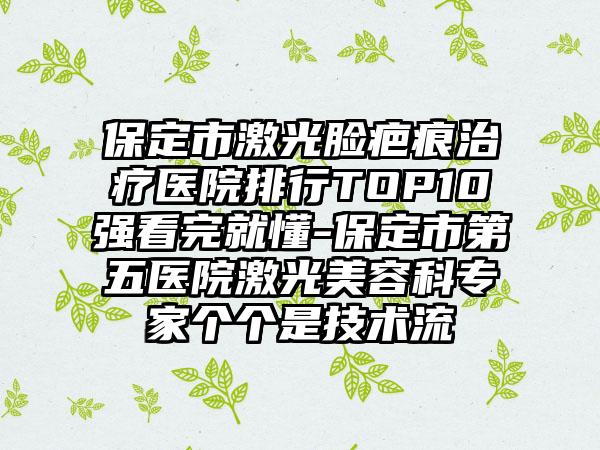 保定市激光脸疤痕治疗医院排行TOP10强看完就懂-保定市第五医院激光美容科专家个个是技术流